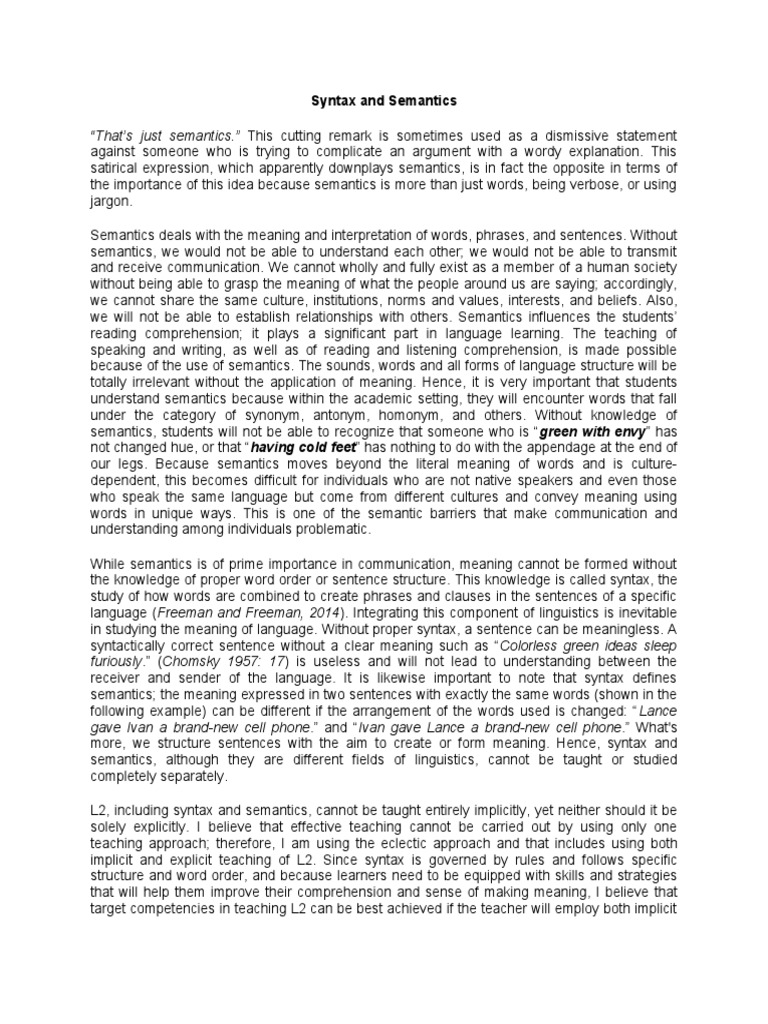 Syntax and Semantics

"That's just semantics." This cutting remark is sometimes used as a dismissive statement against someone who is trying to complicate an argument with a wordy explanation. This satirical expression, which apparently downplays semantics, is in fact the opposite in terms of the importance of this idea because semantics is more than just words, being verbose, or using jargon.

Semantics deals with the meaning and interpretation of words, phrases, and sentences. Without semantics, we would not be able to understand each other; we would not be able to transmit and receive communication. We cannot wholly and fully exist as a member of a human society without being able to grasp the meaning of what the people around us are saying; accordingly, we cannot share the same culture, institutions, norms and values, interests, and beliefs. Also, we will not be able to establish relationships with others. Semantics influences the students' reading comprehension; it plays a significant part in language learning. The teaching of speaking and writing, as well as of reading and listening comprehension, is made possible because of the use of semantics. The sounds, words and all forms of language structure will be totally irrelevant without the application of meaning. Hence, it is very important that students understand semantics because within the academic setting, they will encounter words that fall under the category of synonym, antonym, homonym, and others. Without knowledge of semantics, students will not be able to recognize that someone who is "green with envy" has not changed hue, or that "having cold feet" has nothing to do with the appendage at the end of our legs. Because semantics moves beyond the literal meaning of words and is culture-dependent, this becomes difficult for individuals who are not native speakers and even those who speak the same language but come from different cultures and convey meaning using words in unique ways. This is one of the semantic barriers that make communication and understanding among individuals problematic.

While semantics is of prime importance in communication, meaning cannot be formed without the knowledge of proper word order or sentence structure. This knowledge is called syntax, the study of how words are combined to create phrases and clauses in the sentences of a specific language (Freeman and Freeman, 2014). Integrating this component of linguistics is inevitable in studying the meaning of language. Without proper syntax, a sentence can be meaningless. A syntactically correct sentence without a clear meaning such as "Colorless green ideas sleep furiously." (Chomsky 1957: 17) is useless and will not lead to understanding between the receiver and sender of the language. It is likewise important to note that syntax defines semantics; the meaning expressed in two sentences with exactly the same words (shown in the following example) can be different if the arrangement of the words used is changed: "Lance gave Ivan a brand-new cell phone." and "Ivan gave Lance a brand-new cell phone." What's more, we structure sentences with the aim to create or form meaning. Hence, syntax and semantics, although they are different fields of linguistics, cannot be taught or studied completely separately.

L2, including syntax and semantics, cannot be taught entirely implicitly, yet neither should it be solely explicitly. I believe that effective teaching cannot be carried out by using only one teaching approach; therefore, I am using the eclectic approach and that includes using both implicit and explicit teaching of L2. Since syntax is governed by rules and follows specific structure and word order, and because learners need to be equipped with skills and strategies that will help them improve their comprehension and sense of making meaning, I believe that target competencies in teaching L2 can be best achieved if the teacher will employ both implicit